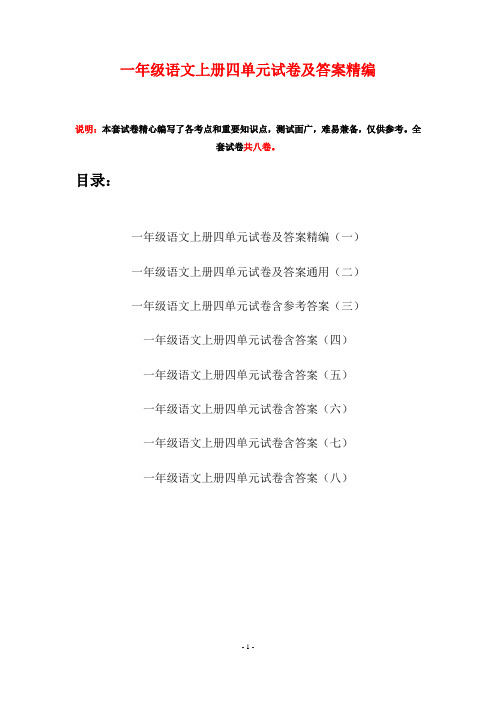 一年级语文上册四单元试卷及答案精编

说明：本套试卷精心编写了各考点和重要知识点，测试面广，难易兼备，仅供参考。全套试卷共八卷。

目录：

一年级语文上册四单元试卷及答案精编（一）

一年级语文上册四单元试卷及答案通用（二）

一年级语文上册四单元试卷含参考答案（三）

一年级语文上册四单元试卷含答案（四）

一年级语文上册四单元试卷含答案（五）

一年级语文上册四单元试卷含答案（六）

一年级语文上册四单元试卷含答案（七）

一年级语文上册四单元试卷含答案（八）

- 1 -